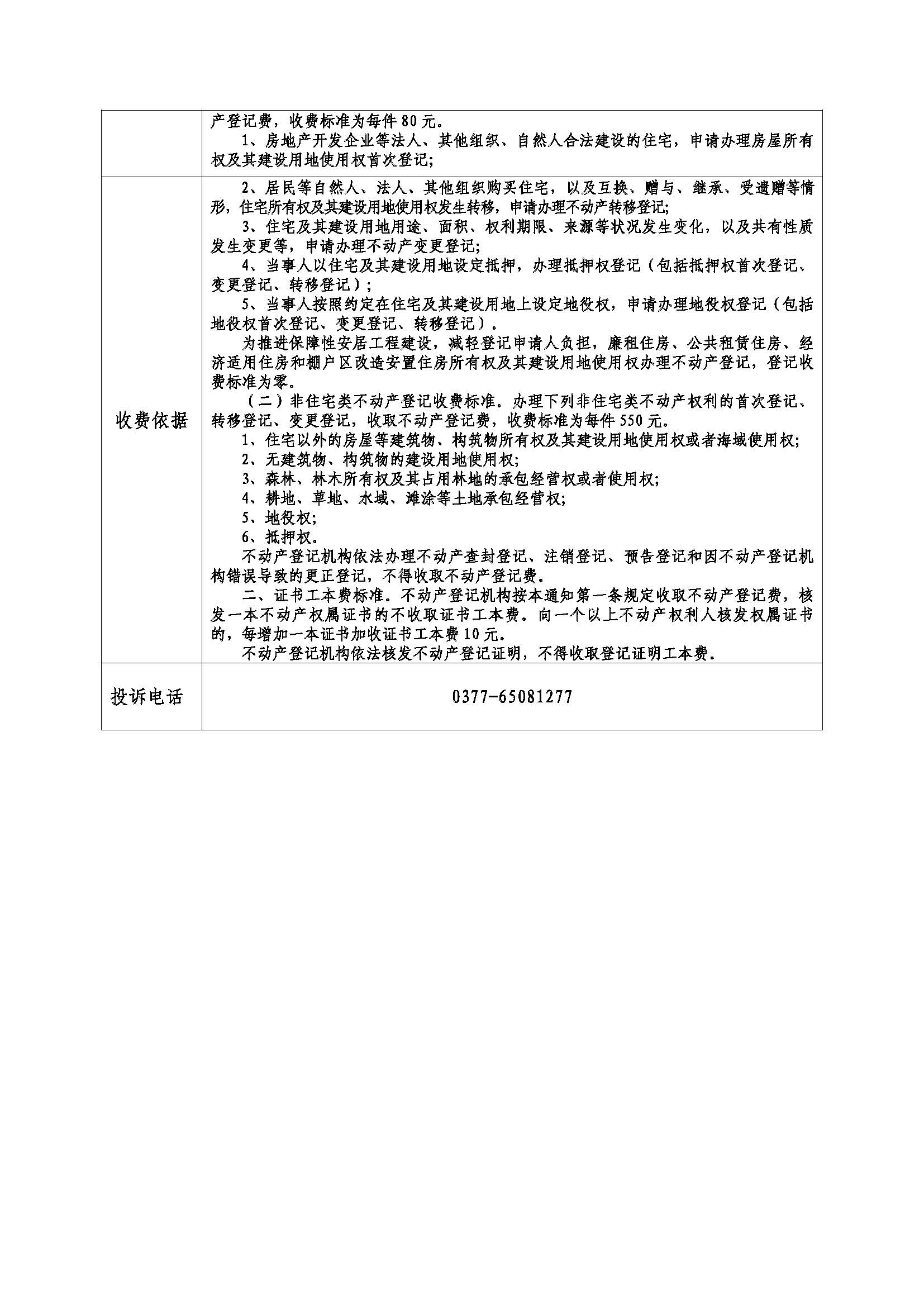 | | 产登记费，收费标准为每件80元。 1、房地产开发企业等法人、其他组织、自然人合法建设的住宅，申请办理房屋所有权及其建设用地使用权首次登记; |
|---|---|
| 收费依据 | 2、居民等自然人、法人、其他组织购买住宅，以及互换、赠与、继承、受遗赠等情形，住宅所有权及其建设用地使用权发生转移，申请办理不动产转移登记; 3、住宅及其建设用地用途、面积、权利期限、来源等状况发生变化，以及共有性质发生变更等，申请办理不动产变更登记; 4、当事人以住宅及其建设用地设定抵押，办理抵押权登记（包括抵押权首次登记、变更登记、转移登记）; 5、当事人按照约定在住宅及其建设用地上设定地役权，申请办理地役权登记（包括地役权首次登记、变更登记、转移登记）。 为推进保障性安居工程建设，减轻登记申请人负担，廉租住房、公共租赁住房、经济适用住房和棚户区改造安置住房所有权及其建设用地使用权办理不动产登记，登记收费标准为零。 （二）非住宅类不动产登记收费标准。办理下列非住宅类不动产权利的首次登记、转移登记、变更登记，收取不动产登记费，收费标准为每件550元。 1、住宅以外的房屋等建筑物、构筑物所有权及其建设用地使用权或者海域使用权; 2、无建筑物、构筑物的建设用地使用权; 3、森林、林木所有权及其占用林地的承包经营权或者使用权; 4、耕地、草地、水域、滩涂等土地承包经营权; 5、地役权; 6、抵押权。 不动产登记机构依法办理不动产查封登记、注销登记、预告登记和因不动产登记机构错误导致的更正登记，不得收取不动产登记费。 二、证书工本费标准。不动产登记机构按本通知第一条规定收取不动产登记费，核发一本不动产权属证书的不收取证书工本费。向一个以上不动产权利人核发权属证书的，每增加一本证书加收证书工本费10元。 不动产登记机构依法核发不动产登记证明，不得收取登记证明工本费。 |
| 投诉电话 | 0377-65081277 |